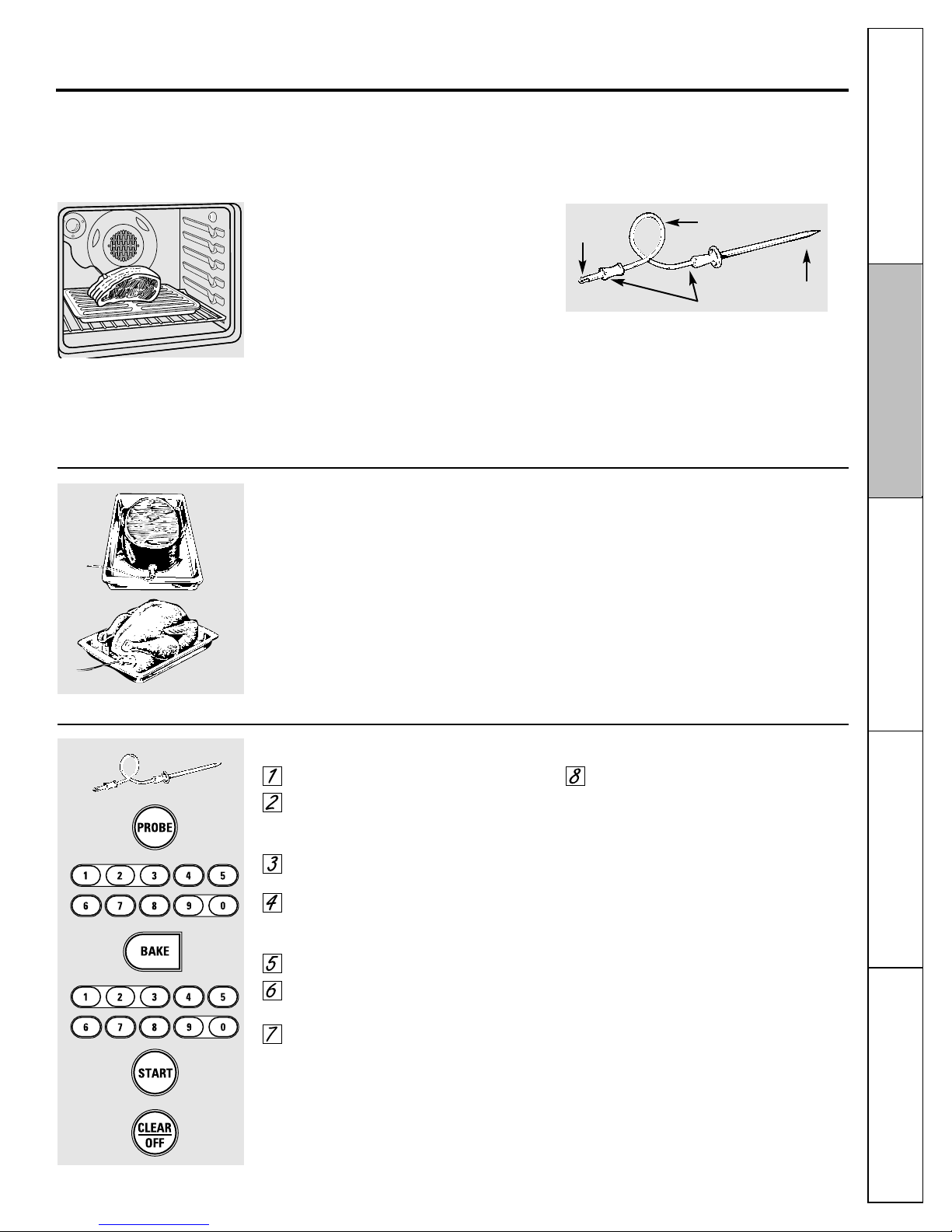 1
2
3
4
5
6
7
8

PROBE

1 2 3 4 5
6 7 8 9 0

BAKE

1 2 3 4 5
6 7 8 9 0

START

CLEAR OFF